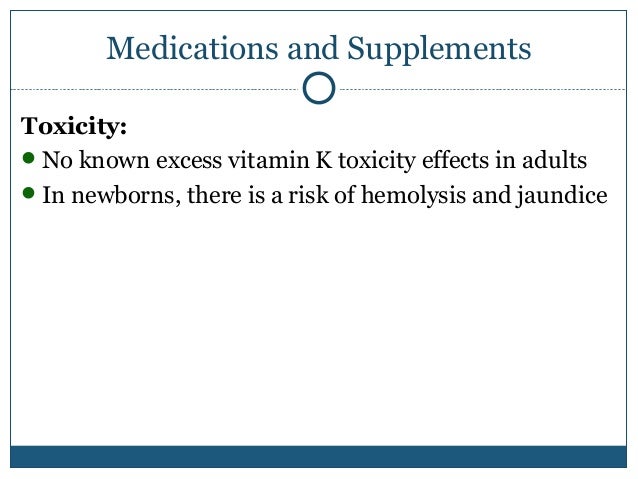 Medications and Supplements

Toxicity:
• No known excess vitamin K toxicity effects in adults
• In newborns, there is a risk of hemolysis and jaundice